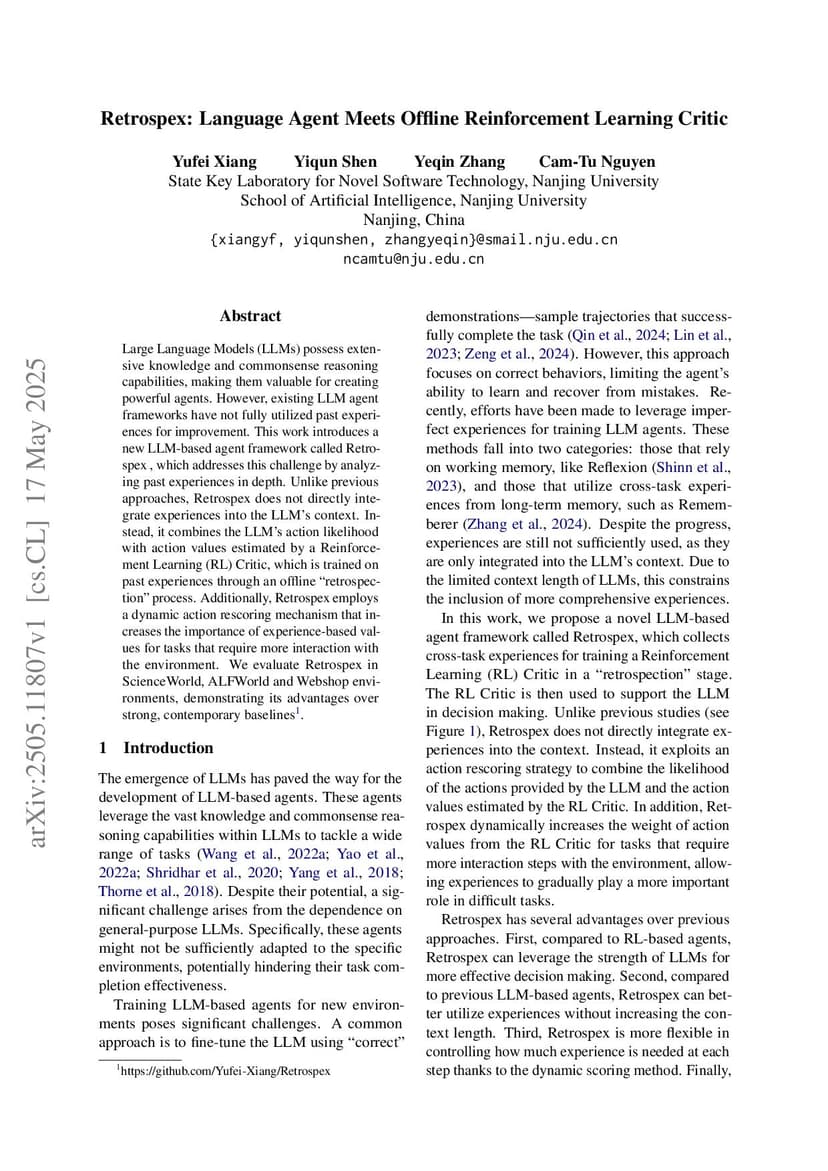 arXiv:2505.11807v1 [cs.CL] 17 May 2025

Retrospex: Language Agent Meets Offline Reinforcement Learning Critic

Yufei Xiang Yiqun Shen Yeqin Zhang Cam-Tu Nguyen
State Key Laboratory for Novel Software Technology, Nanjing University
School of Artificial Intelligence, Nanjing University
Nanjing, China
{xiangyf, yiqunshen, zhangyeqin}@smail.nju.edu.cn
ncamtu@nju.edu.cn

Abstract

Large Language Models (LLMs) possess extensive knowledge and commonsense reasoning capabilities, making them valuable for creating powerful agents. However, existing LLM agent frameworks have not fully utilized past experiences for improvement. This work introduces a new LLM-based agent framework called Retrospex , which addresses this challenge by analyzing past experiences in depth. Unlike previous approaches, Retrospex does not directly integrate experiences into the LLM's context. Instead, it combines the LLM's action likelihood with action values estimated by a Reinforcement Learning (RL) Critic, which is trained on past experiences through an offline "retrospection" process. Additionally, Retrospex employs a dynamic action rescoring mechanism that increases the importance of experience-based values for tasks that require more interaction with the environment. We evaluate Retrospex in ScienceWorld, ALFWorld and Webshop environments, demonstrating its advantages over strong, contemporary baselines$^1$.

1 Introduction

The emergence of LLMs has paved the way for the development of LLM-based agents. These agents leverage the vast knowledge and commonsense reasoning capabilities within LLMs to tackle a wide range of tasks (Wang et al., 2022a; Yao et al., 2022a; Shridhar et al., 2020; Yang et al., 2018; Thorne et al., 2018). Despite their potential, a significant challenge arises from the dependence on general-purpose LLMs. Specifically, these agents might not be sufficiently adapted to the specific environments, potentially hindering their task completion effectiveness.

Training LLM-based agents for new environments poses significant challenges. A common approach is to fine-tune the LLM using "correct"

$^1$https://github.com/Yufei-Xiang/Retrospex

demonstrations—sample trajectories that successfully complete the task (Qin et al., 2024; Lin et al., 2023; Zeng et al., 2024). However, this approach focuses on correct behaviors, limiting the agent's ability to learn and recover from mistakes. Recently, efforts have been made to leverage imperfect experiences for training LLM agents. These methods fall into two categories: those that rely on working memory, like Reflexion (Shinn et al., 2023), and those that utilize cross-task experiences from long-term memory, such as Rememberer (Zhang et al., 2024). Despite the progress, experiences are still not sufficiently used, as they are only integrated into the LLM's context. Due to the limited context length of LLMs, this constrains the inclusion of more comprehensive experiences.

In this work, we propose a novel LLM-based agent framework called Retrospex, which collects cross-task experiences for training a Reinforcement Learning (RL) Critic in a "retrospection" stage. The RL Critic is then used to support the LLM in decision making. Unlike previous studies (see Figure 1), Retrospex does not directly integrate experiences into the context. Instead, it exploits an action rescoring strategy to combine the likelihood of the actions provided by the LLM and the action values estimated by the RL Critic. In addition, Retrospex dynamically increases the weight of action values from the RL Critic for tasks that require more interaction steps with the environment, allowing experiences to gradually play a more important role in difficult tasks.

Retrospex has several advantages over previous approaches. First, compared to RL-based agents, Retrospex can leverage the strength of LLMs for more effective decision making. Second, compared to previous LLM-based agents, Retrospex can better utilize experiences without increasing the context length. Third, Retrospex is more flexible in controlling how much experience is needed at each step thanks to the dynamic scoring method. Finally,